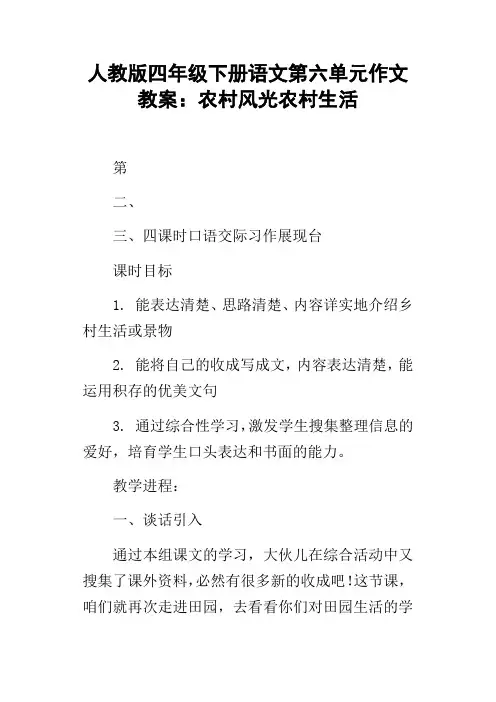 人教版四年级下册语文第六单元作文教案：农村风光农村生活

第

二、

三、四课时口语交际习作展现台

课时目标

1. 能表达清楚、思路清楚、内容详实地介绍乡村生活或景物

2. 能将自己的收成写成文，内容表达清楚，能运用积存的优美文句

3. 通过综合性学习，激发学生搜集整理信息的爱好，培育学生口头表达和书面的能力。

教学进程：

一、谈话引入

通过本组课文的学习，大伙儿在综合活动中又搜集了课外资料，必然有很多新的收成吧！这节课，咱们就再次走进田园，去看看你们对田园生活的学